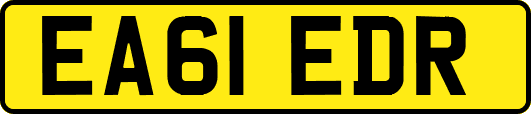 EA61 EDR